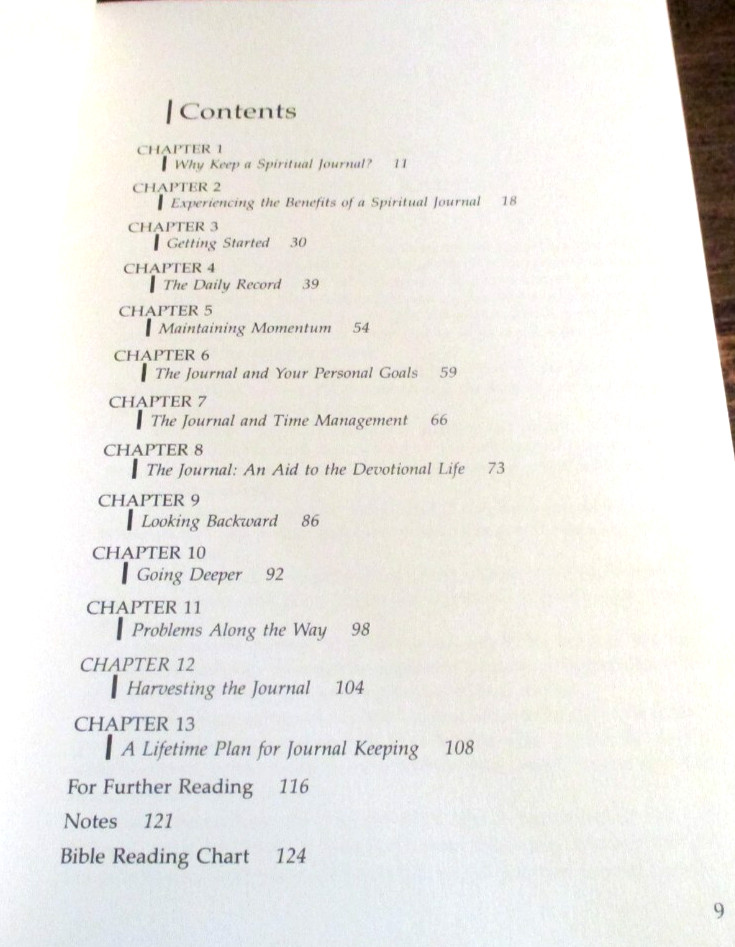 Contents

CHAPTER 1
Why Keep a Spiritual Journal? 11

CHAPTER 2
Experiencing the Benefits of a Spiritual Journal 18

CHAPTER 3
Getting Started 30

CHAPTER 4
The Daily Record 39

CHAPTER 5
Maintaining Momentum 54

CHAPTER 6
The Journal and Your Personal Goals 59

CHAPTER 7
The Journal and Time Management 66

CHAPTER 8
The Journal: An Aid to the Devotional Life 73

CHAPTER 9
Looking Backward 86

CHAPTER 10
Going Deeper 92

CHAPTER 11
Problems Along the Way 98

CHAPTER 12
Harvesting the Journal 104

CHAPTER 13
A Lifetime Plan for Journal Keeping 108

For Further Reading 116

Notes 121

Bible Reading Chart 124

9